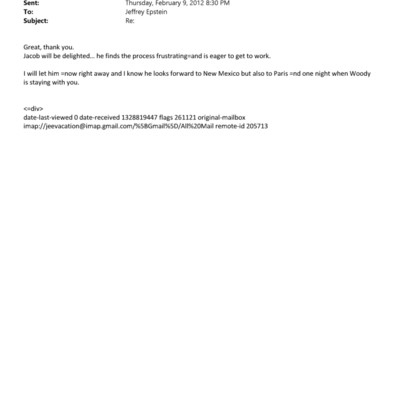 Sent: Thursday, February 9, 2012 8:30 PM
To: Jeffrey Epstein
Subject: Re:

Great, thank you.
Jacob will be delighted... he finds the process frustrating=and is eager to get to work.

I will let him =now right away and I know he looks forward to New Mexico but also to Paris =nd one night when Woody is staying with you.

<=div>
date-last-viewed 0 date-received 1328819447 flags 261121 original-mailbox imap://jeevacation@imap.gmail.com/%5BGmail%5D/All%20Mail remote-id 205713